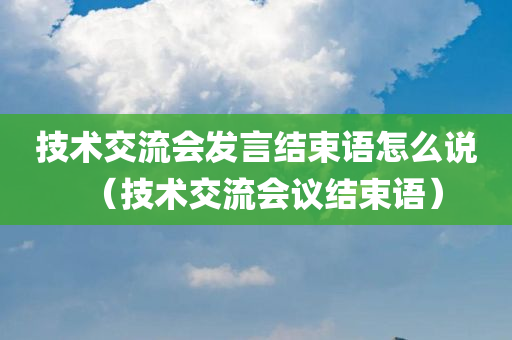 技术交流会发言结束语怎么说（技术交流会议结束语）